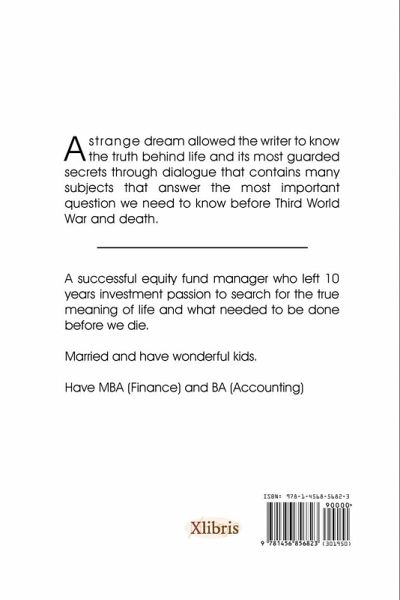 A strange dream allowed the writer to know the truth behind life and its most guarded secrets through dialogue that contains many subjects that answer the most important question we need to know before Third World War and death.

A successful equity fund manager who left 10 years investment passion to search for the true meaning of life and what needed to be done before we die.

Married and have wonderful kids.

Have MBA (Finance) and BA (Accounting)

Xlibris

ISBN: 978-1-4568-5682-3
90000
9 781456 856823 (301950)